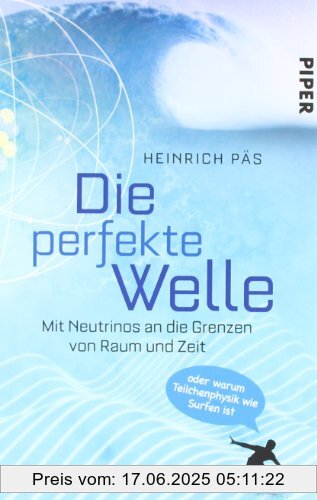 PIPER

HEINRICH PÄS

Die perfekte Welle

Mit Neutrinos an die Grenzen von Raum und Zeit

oder warum Teilchenphysik wie Surfen ist

Preis vom: 17.06.2025 05:11:22